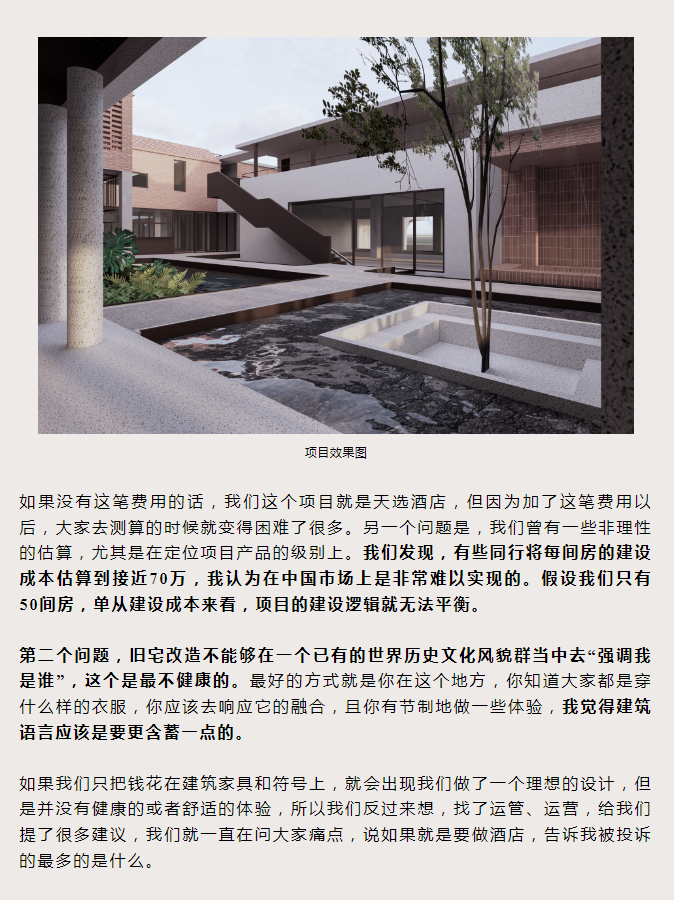 项目效果图

如果没有这笔费用的话，我们这个项目就是天选酒店，但因为加了这笔费用以后，大家去测算的时候就变得困难了很多。另一个问题是，我们曾有一些非理性的估算，尤其是在定位项目产品的级别上。我们发现，有些同行将每间房的建设成本估算到接近70万，我认为在中国市场上是非常难以实现的。假设我们只有50间房，单从建设成本来看，项目的建设逻辑就无法平衡。

第二个问题，旧宅改造不能够在一个已有的世界历史文化风貌群当中去“强调我是谁”，这个是最不健康的。最好的方式就是你在这个地方，你知道大家都是穿什么样的衣服，你应该去响应它的融合，且你有节制地做一些体验，我觉得建筑语言应该是要更含蓄一点的。

如果我们只把钱花在建筑家具和符号上，就会出现我们做了一个理想的设计，但是并没有健康的或者舒适的体验，所以我们反过来想，找了运管、运营，给我们提了很多建议，我们就一直在问大家痛点，说如果就是要做酒店，告诉我被投诉的最多的是什么。